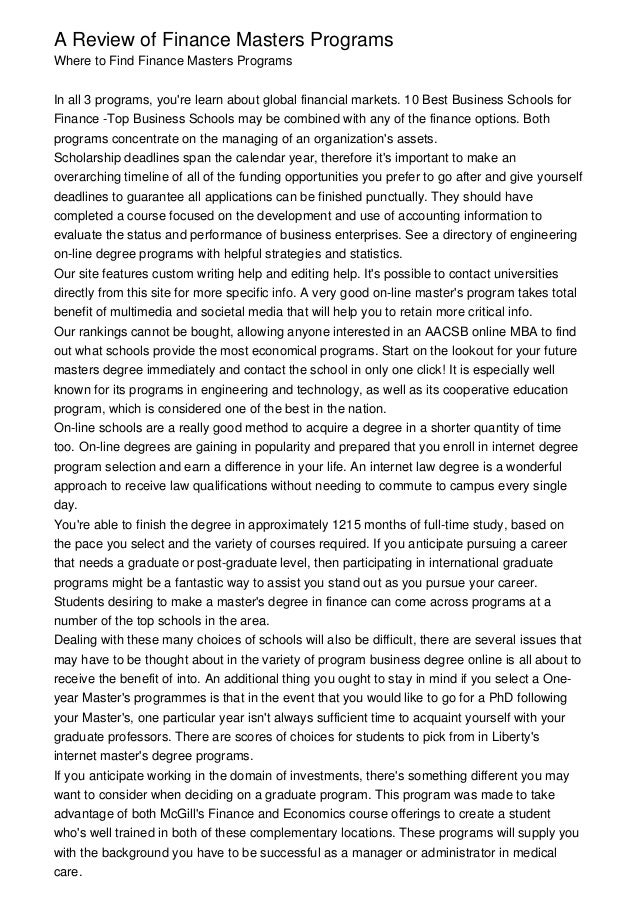 A Review of Finance Masters Programs
Where to Find Finance Masters Programs

In all 3 programs, you're learn about global financial markets. 10 Best Business Schools for Finance -Top Business Schools may be combined with any of the finance options. Both programs concentrate on the managing of an organization's assets.
Scholarship deadlines span the calendar year, therefore it's important to make an overarching timeline of all of the funding opportunities you prefer to go after and give yourself deadlines to guarantee all applications can be finished punctually. They should have completed a course focused on the development and use of accounting information to evaluate the status and performance of business enterprises. See a directory of engineering on-line degree programs with helpful strategies and statistics.
Our site features custom writing help and editing help. It's possible to contact universities directly from this site for more specific info. A very good on-line master's program takes total benefit of multimedia and societal media that will help you to retain more critical info.
Our rankings cannot be bought, allowing anyone interested in an AACSB online MBA to find out what schools provide the most economical programs. Start on the lookout for your future masters degree immediately and contact the school in only one click! It is especially well known for its programs in engineering and technology, as well as its cooperative education program, which is considered one of the best in the nation.
On-line schools are a really good method to acquire a degree in a shorter quantity of time too. On-line degrees are gaining in popularity and prepared that you enroll in internet degree program selection and earn a difference in your life. An internet law degree is a wonderful approach to receive law qualifications without needing to commute to campus every single day.
You're able to finish the degree in approximately 1215 months of full-time study, based on the pace you select and the variety of courses required. If you anticipate pursuing a career that needs a graduate or post-graduate level, then participating in international graduate programs might be a fantastic way to assist you stand out as you pursue your career. Students desiring to make a master's degree in finance can come across programs at a number of the top schools in the area.
Dealing with these many choices of schools will also be difficult, there are several issues that may have to be thought about in the variety of program business degree online is all about to receive the benefit of into. An additional thing you ought to stay in mind if you select a One-year Master's programmes is that in the event that you would like to go for a PhD following your Master's, one particular year isn't always sufficient time to acquaint yourself with your graduate professors. There are scores of choices for students to pick from in Liberty's internet master's degree programs.
If you anticipate working in the domain of investments, there's something different you may want to consider when deciding on a graduate program. This program was made to take advantage of both McGill's Finance and Economics course offerings to create a student who's well trained in both of these complementary locations. These programs will supply you with the background you have to be successful as a manager or administrator in medical care.